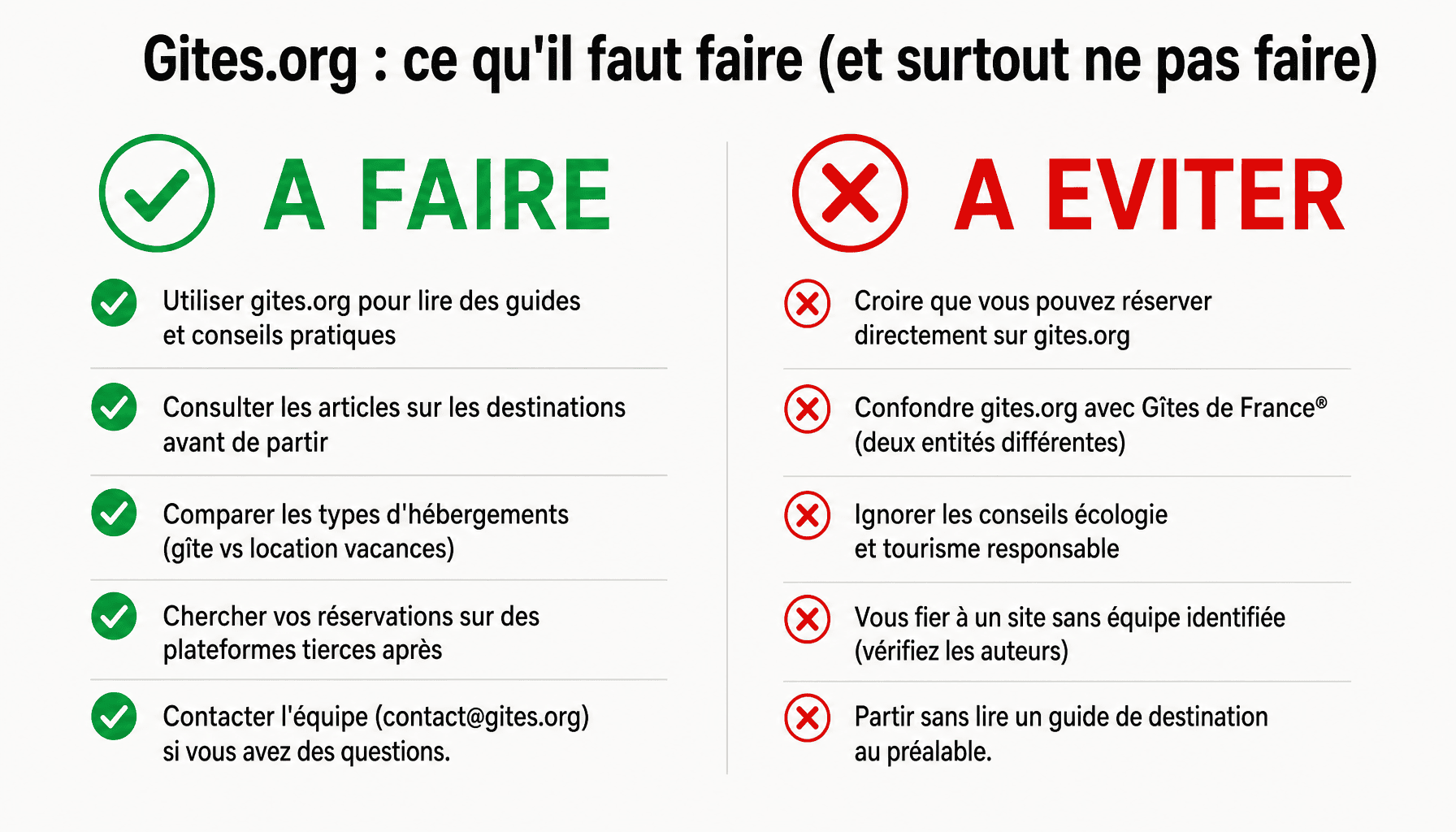 Gites.org : ce qu'il faut faire (et surtout ne pas faire)

A FAIRE

Utiliser gites.org pour lire des guides et conseils pratiques

Consulter les articles sur les destinations avant de partir

Comparer les types d'hébergements (gîte vs location vacances)

Chercher vos réservations sur des plateformes tierces après

Contacter l'équipe (contact@gites.org) si vous avez des questions.

A EVITER

Croire que vous pouvez réserver directement sur gites.org

Confondre gites.org avec Gîtes de France® (deux entités différentes)

Ignorer les conseils écologie et tourisme responsable

Vous fier à un site sans équipe identifiée (vérifiez les auteurs)

Partir sans lire un guide de destination au préalable.